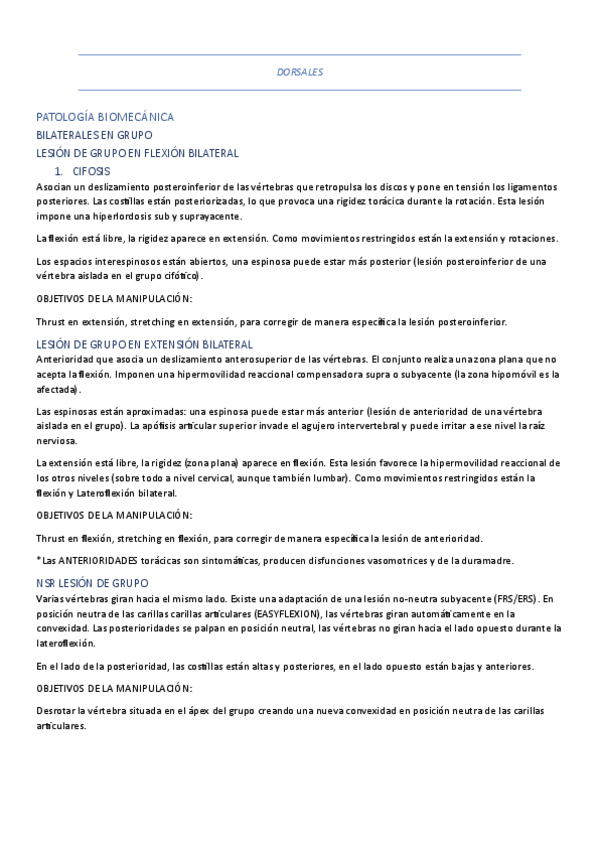 DORSALES

PATOLOGÍA BIOMECÁNICA
BILATERALES EN GRUPO
LESIÓN DE GRUPO EN FLEXIÓN BILATERAL

1. CIFOSIS

Asocian un deslizamiento posteroinferior de las vértebras que retropulsa los discos y pone en tensión los ligamentos posteriores. Las costillas están posteriorizadas, lo que provoca una rigidez torácica durante la rotación. Esta lesión impone una hiperlordosis sub y suprayacente.

La flexión está libre, la rigidez aparece en extensión. Como movimientos restringidos están la extensión y rotaciones.

Los espacios interespinosos están abiertos, una espinosa puede estar más posterior (lesión posteroinferior de una vértebra aislada en el grupo cifótico).

OBJETIVOS DE LA MANIPULACIÓN:

Thrust en extensión, stretching en extensión, para corregir de manera específica la lesión posteroinferior.

LESIÓN DE GRUPO EN EXTENSIÓN BILATERAL
Anterioridad que asocia un deslizamiento anterosuperior de las vértebras. El conjunto realiza una zona plana que no acepta la flexión. Imponen una hipermovilidad reaccional compensadora supra o subyacente (la zona hipomóvil es la afectada).

Las espinosas están aproximadas: una espinosa puede estar más anterior (lesión de anterioridad de una vértebra aislada en el grupo). La apófisis articular superior invade el agujero intervertebral y puede irritar a ese nivel la raíz nerviosa.

La extensión está libre, la rigidez (zona plana) aparece en flexión. Esta lesión favorece la hipermovilidad reaccional de los otros niveles (sobre todo a nivel cervical, aunque también lumbar). Como movimientos restringidos están la flexión y Lateroflexión bilateral.

OBJETIVOS DE LA MANIPULACIÓN:

Thrust en flexión, stretching en flexión, para corregir de manera específica la lesión de anterioridad.

*Las ANTERIORIDADES torácicas son sintomáticas, producen disfunciones vasomotrices y de la duramadre.

NSR LESIÓN DE GRUPO
Varias vértebras giran hacia el mismo lado. Existe una adaptación de una lesión no-neutra subyacente (FRS/ERS). En posición neutra de las carillas carillas articulares (EASYFLEXION), las vértebras giran automáticamente en la convexidad. Las posterioridades se palpan en posición neutral, las vértebras no giran hacia el lado opuesto durante la lateroflexión.

En el lado de la posterioridad, las costillas están altas y posteriores, en el lado opuesto están bajas y anteriores.

OBJETIVOS DE LA MANIPULACIÓN:

Desrotar la vértebra situada en el ápex del grupo creando una nueva convexidad en posición neutra de las carillas articulares.